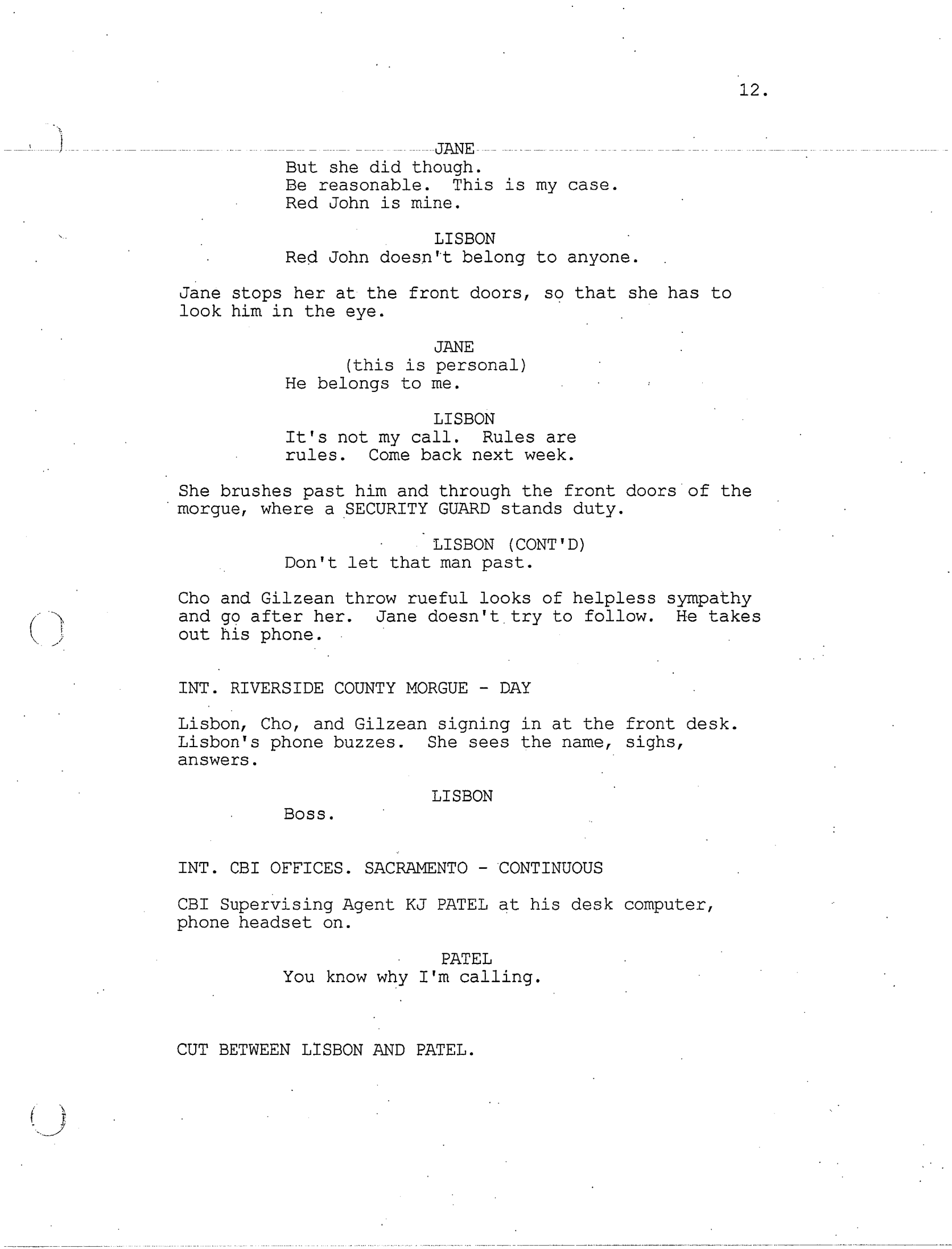 12.

JANE
But she did though.
Be reasonable. This is my case.
Red John is mine.

LISBON
Red John doesn't belong to anyone.

Jane stops her at the front doors, so that she has to look him in the eye.

JANE
(this is personal)
He belongs to me.

LISBON
It's not my call. Rules are rules. Come back next week.

She brushes past him and through the front doors of the morgue, where a SECURITY GUARD stands duty.

LISBON (CONT'D)
Don't let that man past.

Cho and Gilzean throw rueful looks of helpless sympathy and go after her. Jane doesn't try to follow. He takes out his phone.

INT. RIVERSIDE COUNTY MORGUE - DAY

Lisbon, Cho, and Gilzean signing in at the front desk. Lisbon's phone buzzes. She sees the name, sighs, answers.

LISBON
Boss.

INT. CBI OFFICES. SACRAMENTO - CONTINUOUS

CBI Supervising Agent KJ PATEL at his desk computer, phone headset on.

PATEL
You know why I'm calling.

CUT BETWEEN LISBON AND PATEL.